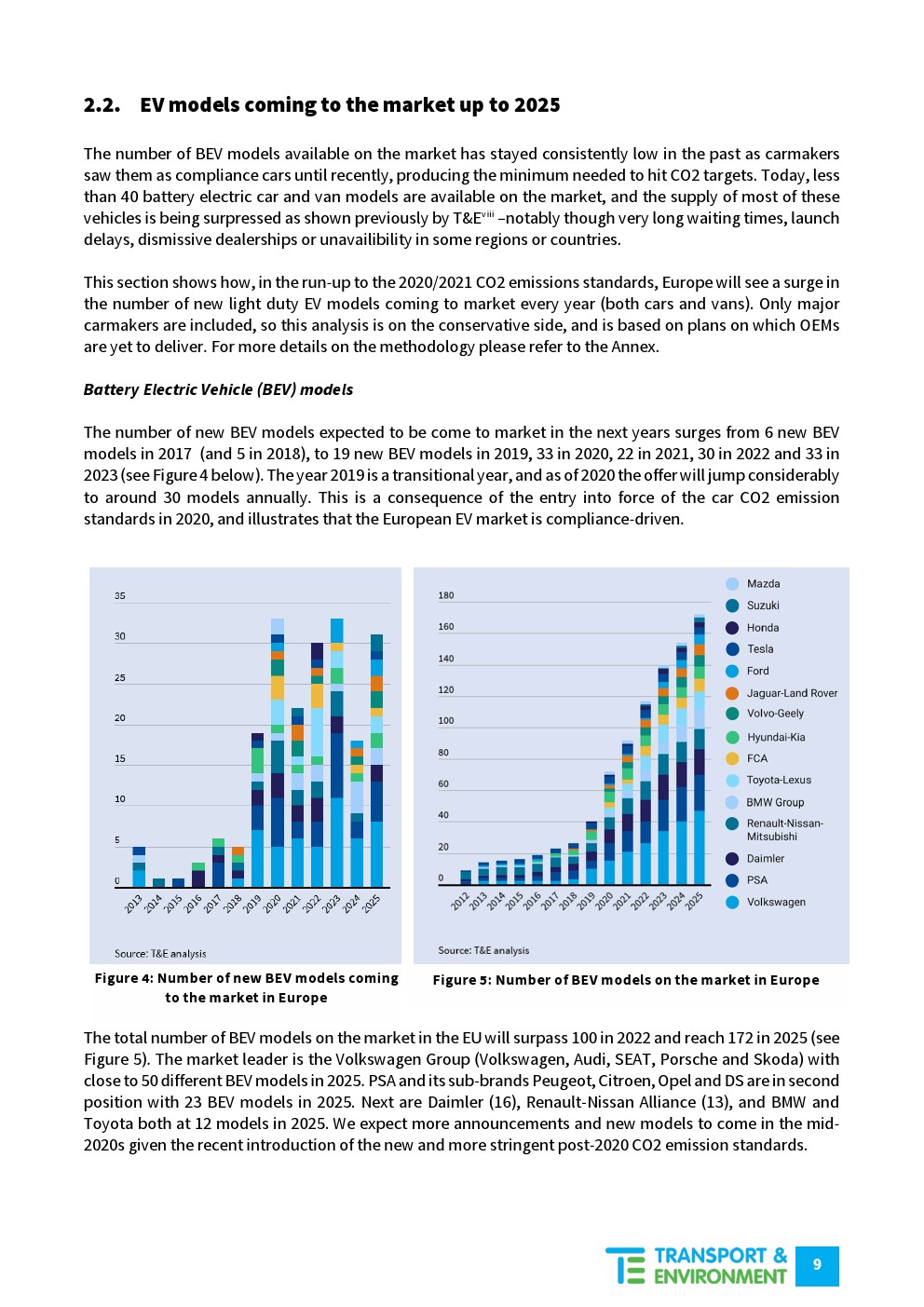 2.2. EV models coming to the market up to 2025

The number of BEV models available on the market has stayed consistently low in the past as carmakers saw them as compliance cars until recently, producing the minimum needed to hit CO2 targets. Today, less than 40 battery electric car and van models are available on the market, and the supply of most of these vehicles is being surpressed as shown previously by T&E$^{viii}$ –notably though very long waiting times, launch delays, dismissive dealerships or unavailibility in some regions or countries.

This section shows how, in the run-up to the 2020/2021 CO2 emissions standards, Europe will see a surge in the number of new light duty EV models coming to market every year (both cars and vans). Only major carmakers are included, so this analysis is on the conservative side, and is based on plans on which OEMs are yet to deliver. For more details on the methodology please refer to the Annex.

Battery Electric Vehicle (BEV) models

The number of new BEV models expected to be come to market in the next years surges from 6 new BEV models in 2017 (and 5 in 2018), to 19 new BEV models in 2019, 33 in 2020, 22 in 2021, 30 in 2022 and 33 in 2023 (see Figure 4 below). The year 2019 is a transitional year, and as of 2020 the offer will jump considerably to around 30 models annually. This is a consequence of the entry into force of the car CO2 emission standards in 2020, and illustrates that the European EV market is compliance-driven.

35
30
25
20
15
10
5
0
2013 2014 2015 2016 2017 2018 2019 2020 2021 2022 2023 2024 2025

Source: T&E analysis

Figure 4: Number of new BEV models coming to the market in Europe

180
160
140
120
100
80
60
40
20
0
2012 2013 2014 2015 2016 2017 2018 2019 2020 2021 2022 2023 2024 2025

Mazda
Suzuki
Honda
Tesla
Ford
Jaguar-Land Rover
Volvo-Geely
Hyundai-Kia
FCA
Toyota-Lexus
BMW Group
Renault-Nissan-Mitsubishi
Daimler
PSA
Volkswagen

Source: T&E analysis

Figure 5: Number of BEV models on the market in Europe

The total number of BEV models on the market in the EU will surpass 100 in 2022 and reach 172 in 2025 (see Figure 5). The market leader is the Volkswagen Group (Volkswagen, Audi, SEAT, Porsche and Skoda) with close to 50 different BEV models in 2025. PSA and its sub-brands Peugeot, Citroen, Opel and DS are in second position with 23 BEV models in 2025. Next are Daimler (16), Renault-Nissan Alliance (13), and BMW and Toyota both at 12 models in 2025. We expect more announcements and new models to come in the mid-2020s given the recent introduction of the new and more stringent post-2020 CO2 emission standards.

TRANSPORT & ENVIRONMENT 9